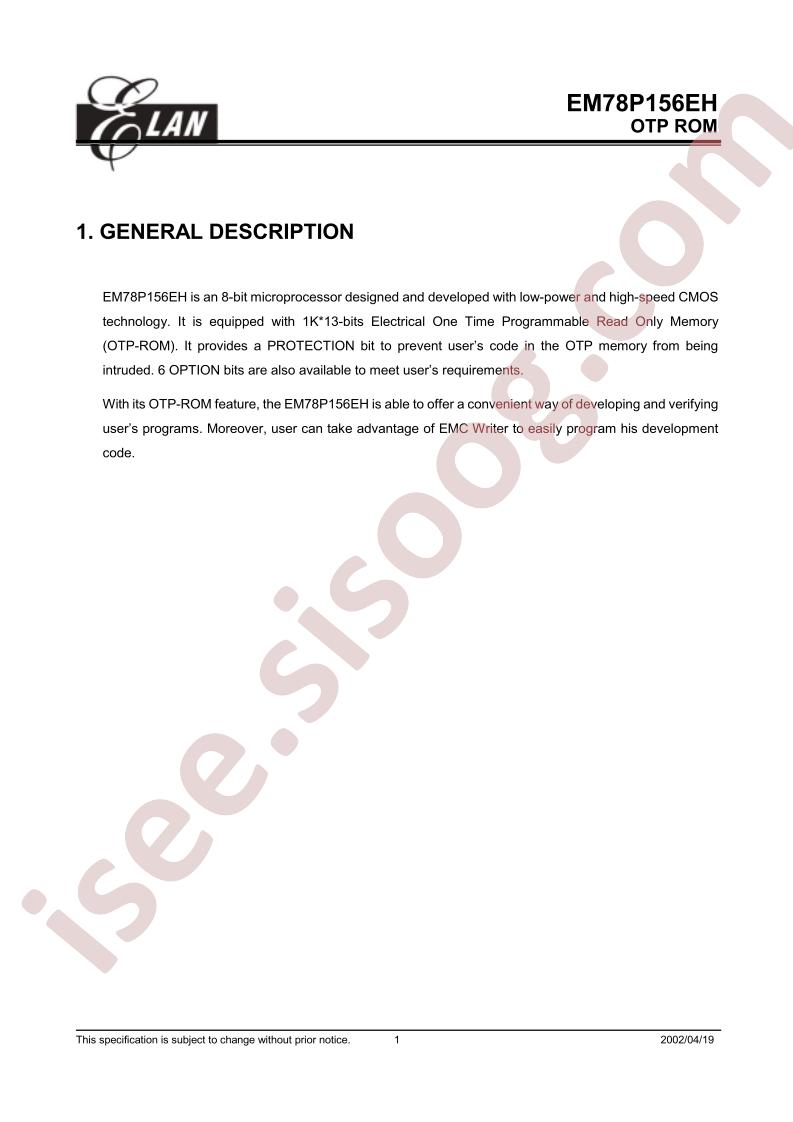 ELAN

EM78P156EH
OTP ROM

1. GENERAL DESCRIPTION

EM78P156EH is an 8-bit microprocessor designed and developed with low-power and high-speed CMOS technology. It is equipped with 1K*13-bits Electrical One Time Programmable Read Only Memory (OTP-ROM). It provides a PROTECTION bit to prevent user's code in the OTP memory from being intruded. 6 OPTION bits are also available to meet user's requirements.

With its OTP-ROM feature, the EM78P156EH is able to offer a convenient way of developing and verifying user's programs. Moreover, user can take advantage of EMC Writer to easily program his development code.

isee.sisoog.com

This specification is subject to change without prior notice. 1 2002/04/19